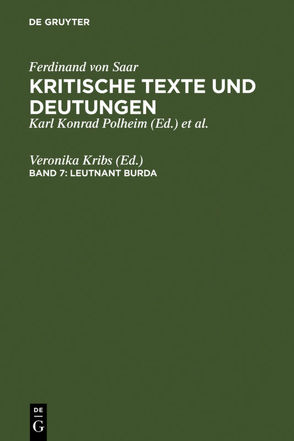 DE GRUYTER

Ferdinand von Saar
KRITISCHE TEXTE UND DEUTUNGEN
Karl Konrad Polheim (Ed.) et al.

Veronika Kribs (Ed.)
BAND 7: LEUTNANT BURDA

DE G